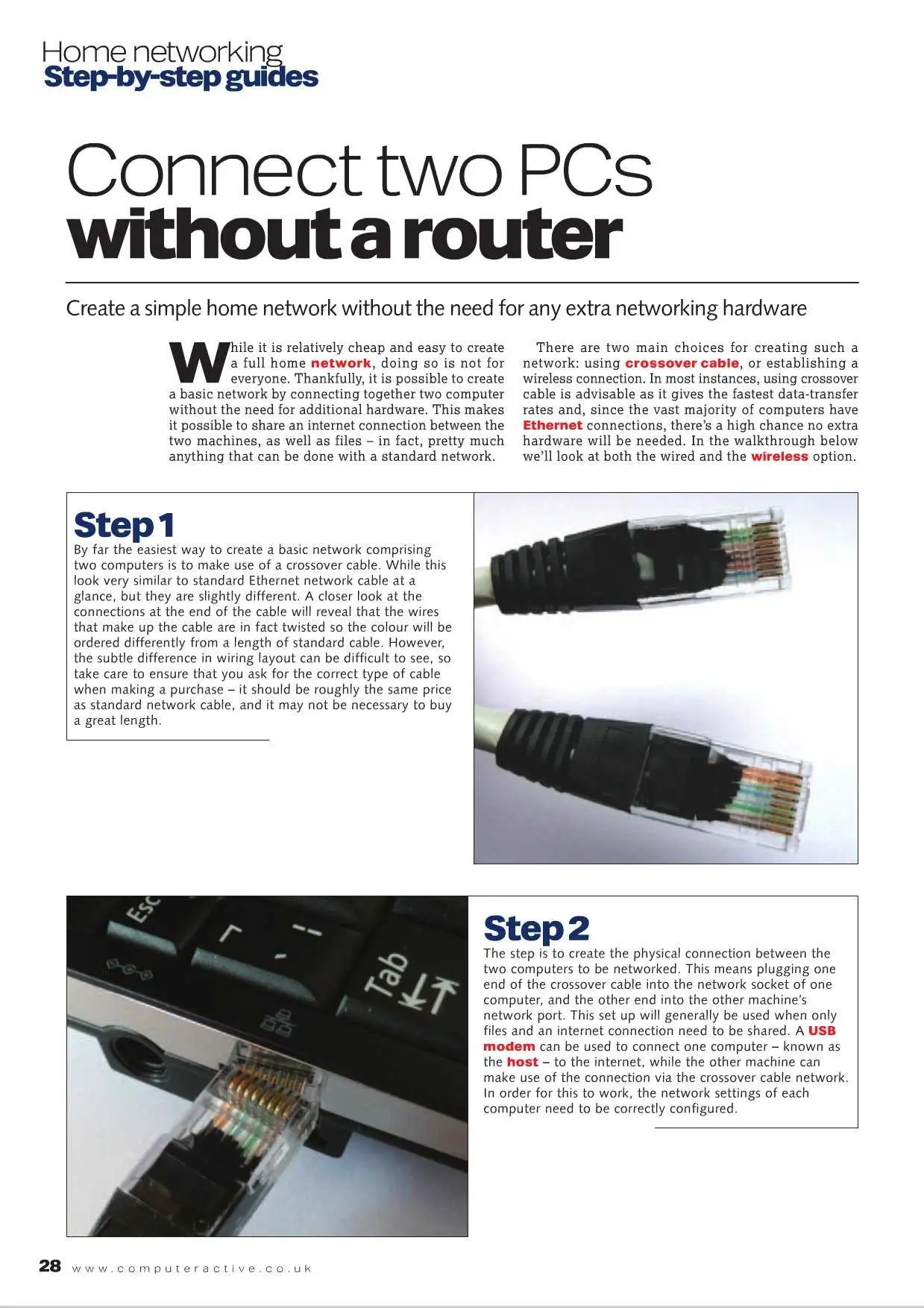 Home networking
Step-by-step guides

Connect two PCs
without a router

Create a simple home network without the need for any extra networking hardware

While it is relatively cheap and easy to create a full home network, doing so is not for everyone. Thankfully, it is possible to create a basic network by connecting together two computer without the need for additional hardware. This makes it possible to share an internet connection between the two machines, as well as files – in fact, pretty much anything that can be done with a standard network.

There are two main choices for creating such a network: using crossover cable, or establishing a wireless connection. In most instances, using crossover cable is advisable as it gives the fastest data-transfer rates and, since the vast majority of computers have Ethernet connections, there's a high chance no extra hardware will be needed. In the walkthrough below we'll look at both the wired and the wireless option.

Step 1
By far the easiest way to create a basic network comprising two computers is to make use of a crossover cable. While this look very similar to standard Ethernet network cable at a glance, but they are slightly different. A closer look at the connections at the end of the cable will reveal that the wires that make up the cable are in fact twisted so the colour will be ordered differently from a length of standard cable. However, the subtle difference in wiring layout can be difficult to see, so take care to ensure that you ask for the correct type of cable when making a purchase – it should be roughly the same price as standard network cable, and it may not be necessary to buy a great length.

Esc
Tab

Step 2
The step is to create the physical connection between the two computers to be networked. This means plugging one end of the crossover cable into the network socket of one computer, and the other end into the other machine's network port. This set up will generally be used when only files and an internet connection need to be shared. A USB modem can be used to connect one computer – known as the host – to the internet, while the other machine can make use of the connection via the crossover cable network. In order for this to work, the network settings of each computer need to be correctly configured.

28 www.computeractive.co.uk